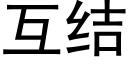 互结